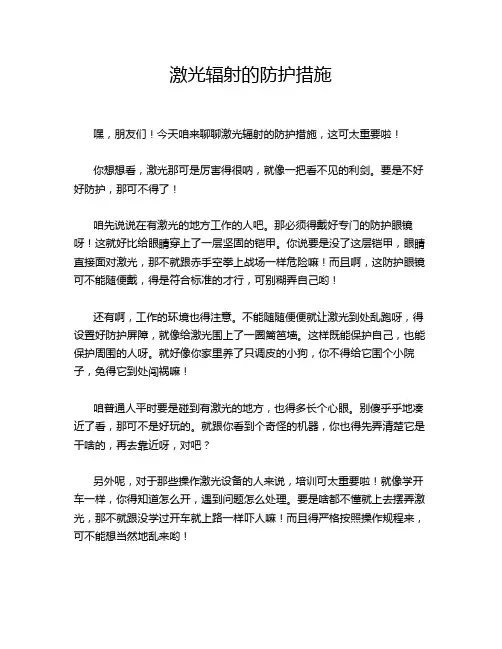 激光辐射的防护措施

嘿，朋友们！今天咱来聊聊激光辐射的防护措施，这可太重要啦！

你想想看，激光那可是厉害得很呐，就像一把看不见的利剑。要是不好好防护，那可不得了！

咱先说说在有激光的地方工作的人吧。那必须得戴好专门的防护眼镜呀！这就好比给眼睛穿上了一层坚固的铠甲。你说要是没了这层铠甲，眼睛直接面对激光，那不就跟赤手空拳上战场一样危险嘛！而且啊，这防护眼镜可不能随便戴，得是符合标准的才行，可别糊弄自己哟！

还有啊，工作的环境也得注意。不能随随便便就让激光到处乱跑呀，得设置好防护屏障，就像给激光围上了一圈篱笆墙。这样既能保护自己，也能保护周围的人呀。就好像你家里养了只调皮的小狗，你不得给它围个小院子，免得它到处闯祸嘛！

咱普通人平时要是碰到有激光的地方，也得多长个心眼。别傻乎乎地凑近了看，那可不是好玩的。就跟你看到个奇怪的机器，你也得先弄清楚它是干啥的，再去靠近呀，对吧？

另外呢，对于那些操作激光设备的人来说，培训可太重要啦！就像学开车一样，你得知道怎么开，遇到问题怎么处理。要是啥都不懂就上去摆弄激光，那不就跟没学过开车就上路一样吓人嘛！而且得严格按照操作规程来，可不能想当然地乱来哟！